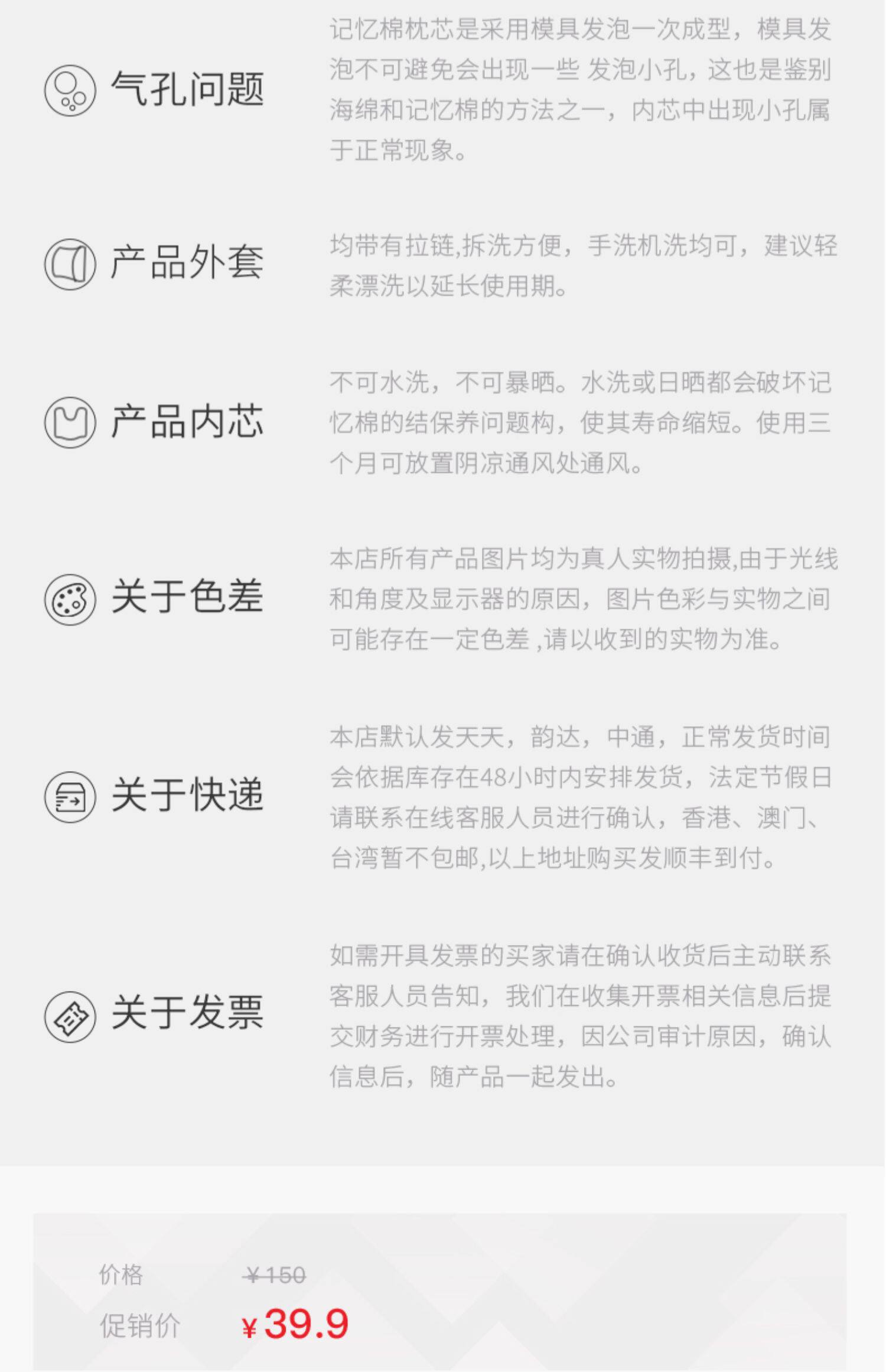 气孔问题

记忆棉枕芯是采用模具发泡一次成型，模具发泡不可避免会出现一些 发泡小孔，这也是鉴别海绵和记忆棉的方法之一，内芯中出现小孔属于正常现象。

产品外套

均带有拉链,拆洗方便，手洗机洗均可，建议轻柔漂洗以延长使用期。

产品内芯

不可水洗，不可暴晒。水洗或日晒都会破坏记忆棉的结保养问题构，使其寿命缩短。使用三个月可放置阴凉通风处通风。

关于色差

本店所有产品图片均为真人实物拍摄,由于光线和角度及显示器的原因，图片色彩与实物之间可能存在一定色差 ,请以收到的实物为准。

关于快递

本店默认发天天，韵达，中通，正常发货时间会依据库存在48小时内安排发货，法定节假日请联系在线客服人员进行确认，香港、澳门、台湾暂不包邮,以上地址购买发顺丰到付。

关于发票

如需开具发票的买家请在确认收货后主动联系客服人员告知，我们在收集开票相关信息后提交财务进行开票处理，因公司审计原因，确认信息后，随产品一起发出。

价格 ¥150
促销价 ¥39.9